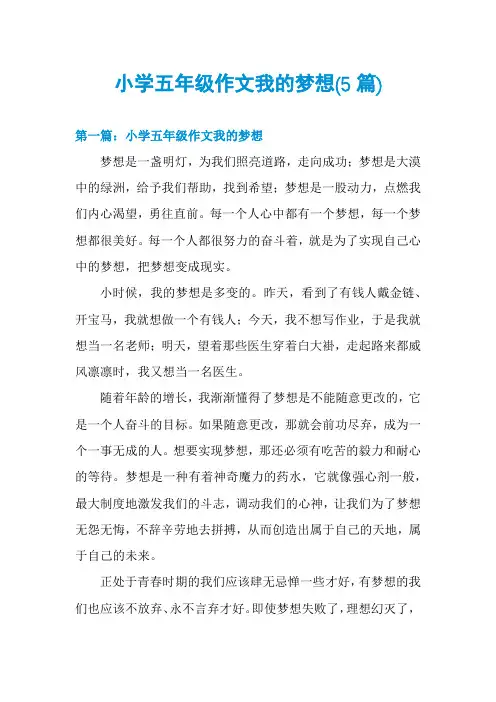 小学五年级作文我的梦想(5 篇)

第一篇：小学五年级作文我的梦想

梦想是一盏明灯，为我们照亮道路，走向成功；梦想是大漠中的绿洲，给予我们帮助，找到希望；梦想是一股动力，点燃我们内心渴望，勇往直前。每一个人心中都有一个梦想，每一个梦想都很美好。每一个人都很努力的奋斗着，就是为了实现自己心中的梦想，把梦想变成现实。

小时候，我的梦想是多变的。昨天，看到了有钱人戴金链、开宝马，我就想做一个有钱人；今天，我不想写作业，于是我就想当一名老师；明天，望着那些医生穿着白大褂，走起路来都威风凛凛时，我又想当一名医生。

随着年龄的增长，我渐渐懂得了梦想是不能随意更改的，它是一个人奋斗的目标。如果随意更改，那就会前功尽弃，成为一个一事无成的人。想要实现梦想，那还必须有吃苦的毅力和耐心的等待。梦想是一种有着神奇魔力的药水，它就像强心剂一般，最大制度地激发我们的斗志，调动我们的心神，让我们为了梦想无怨无悔，不辞辛劳地去拼搏，从而创造出属于自己的天地，属于自己的未来。

正处于青春时期的我们应该肆无忌惮一些才好，有梦想的我们也应该不放弃、永不言弃才好。即使梦想失败了，理想幻灭了，